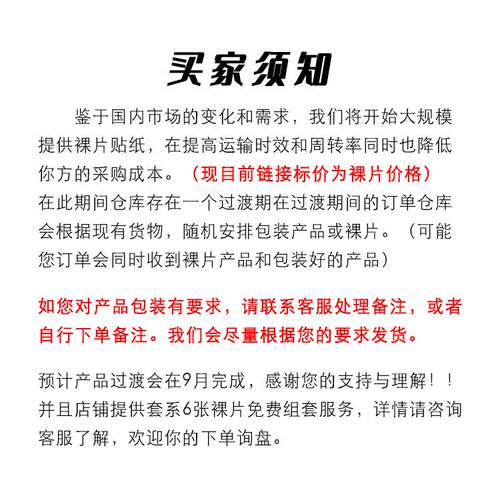 买家须知

鉴于国内市场的变化和需求，我们将开始大规模提供裸片贴纸，在提高运输时效和周转率同时也降低你方的采购成本。（现目前链接标价为裸片价格）在此期间仓库存在一个过渡期在过渡期间的订单仓库会根据现有货物，随机安排包装产品或裸片。（可能您订单会同时收到裸片产品和包装好的产品）

如您对产品包装有要求，请联系客服处理备注，或者自行下单备注。我们会尽量根据您的要求发货。

预计产品过渡会在9月完成，感谢您的支持与理解！！并且店铺提供套系6张裸片免费组套服务，详情请咨询客服了解，欢迎你的下单询盘。